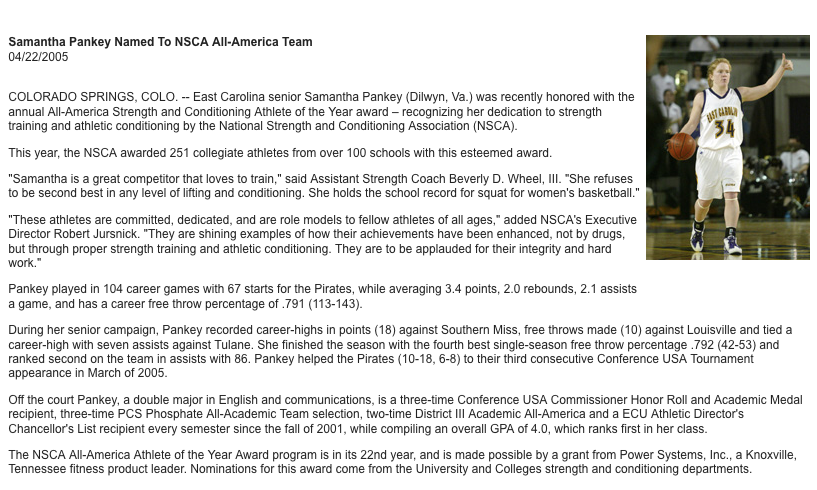 Samantha Pankey Named To NSCA All-America Team
04/22/2005

COLORADO SPRINGS, COLO. -- East Carolina senior Samantha Pankey (Dilwyn, Va.) was recently honored with the annual All-America Strength and Conditioning Athlete of the Year award – recognizing her dedication to strength training and athletic conditioning by the National Strength and Conditioning Association (NSCA).

This year, the NSCA awarded 251 collegiate athletes from over 100 schools with this esteemed award.

"Samantha is a great competitor that loves to train," said Assistant Strength Coach Beverly D. Wheel, III. "She refuses to be second best in any level of lifting and conditioning. She holds the school record for squat for women's basketball."

"These athletes are committed, dedicated, and are role models to fellow athletes of all ages," added NSCA's Executive Director Robert Jursnick. "They are shining examples of how their achievements have been enhanced, not by drugs, but through proper strength training and athletic conditioning. They are to be applauded for their integrity and hard work."

Pankey played in 104 career games with 67 starts for the Pirates, while averaging 3.4 points, 2.0 rebounds, 2.1 assists a game, and has a career free throw percentage of .791 (113-143).

During her senior campaign, Pankey recorded career-highs in points (18) against Southern Miss, free throws made (10) against Louisville and tied a career-high with seven assists against Tulane. She finished the season with the fourth best single-season free throw percentage .792 (42-53) and ranked second on the team in assists with 86. Pankey helped the Pirates (10-18, 6-8) to their third consecutive Conference USA Tournament appearance in March of 2005.

Off the court Pankey, a double major in English and communications, is a three-time Conference USA Commissioner Honor Roll and Academic Medal recipient, three-time PCS Phosphate All-Academic Team selection, two-time District III Academic All-America and a ECU Athletic Director's Chancellor's List recipient every semester since the fall of 2001, while compiling an overall GPA of 4.0, which ranks first in her class.

The NSCA All-America Athlete of the Year Award program is in its 22nd year, and is made possible by a grant from Power Systems, Inc., a Knoxville, Tennessee fitness product leader. Nominations for this award come from the University and Colleges strength and conditioning departments.

EAST CAROLINA
34